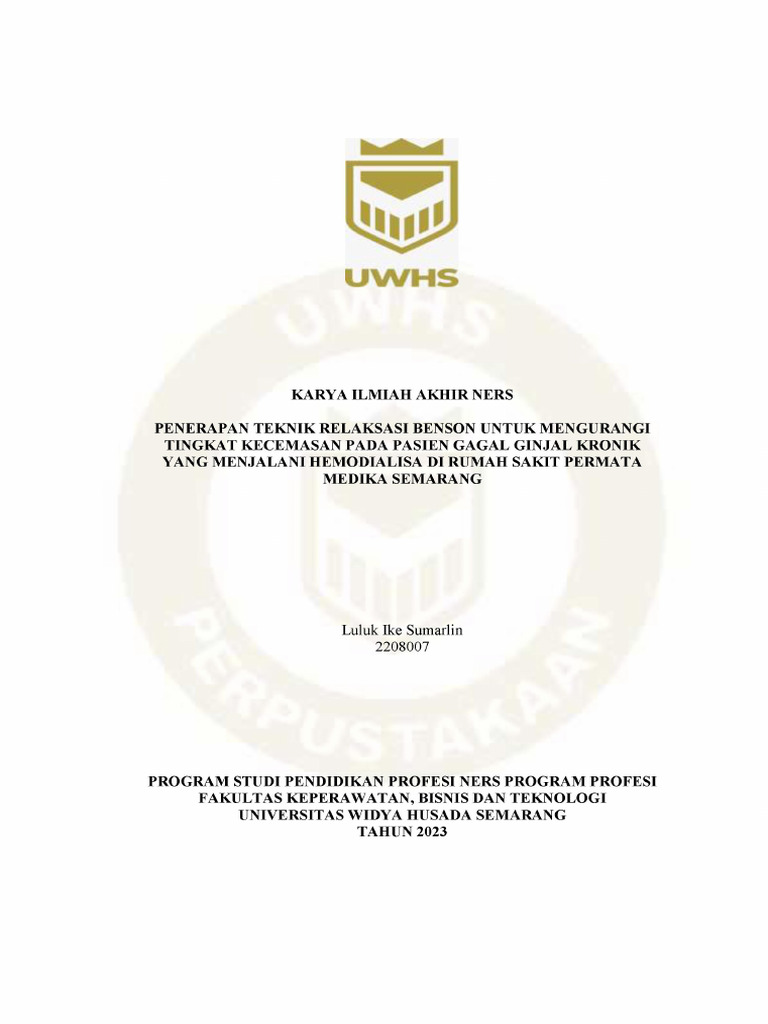 UWHS

UWHS PERPUSTAKAAN

KARYA ILMIAH AKHIR NERS

PENERAPAN TEKNIK RELAKSASI BENSON UNTUK MENGURANGI TINGKAT KECEMASAN PADA PASIEN GAGAL GINJAL KRONIK YANG MENJALANI HEMODIALISA DI RUMAH SAKIT PERMATA MEDIKA SEMARANG

Luluk Ike Sumarlin
2208007

PROGRAM STUDI PENDIDIKAN PROFESI NERS PROGRAM PROFESI
FAKULTAS KEPERAWATAN, BISNIS DAN TEKNOLOGI
UNIVERSITAS WIDYA HUSADA SEMARANG
TAHUN 2023